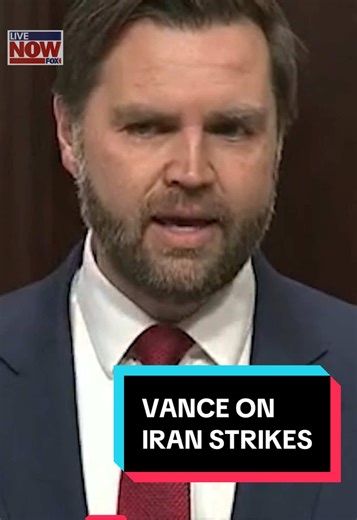 LIVE
NOW
FOX

VANCE ON IRAN STRIKES